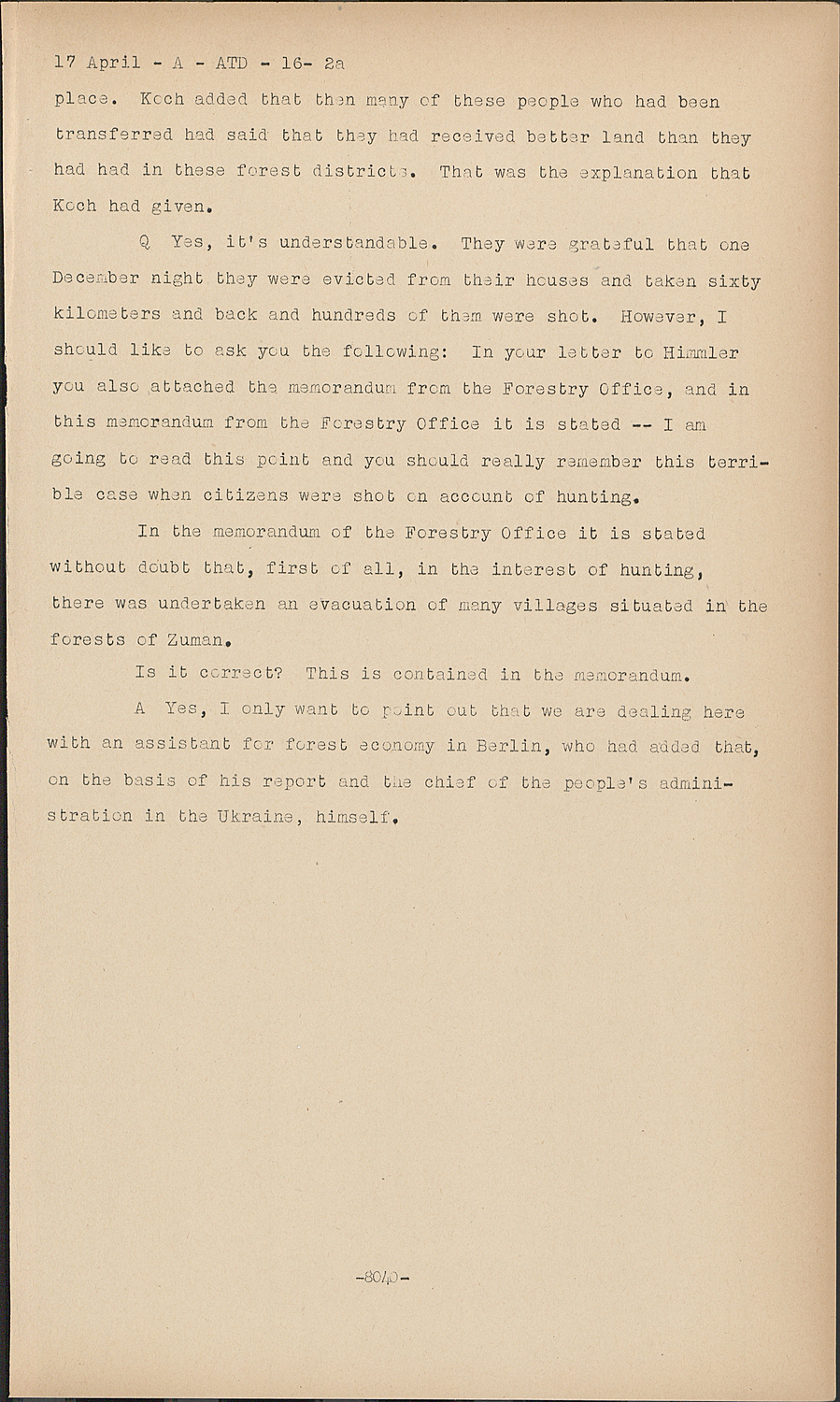 17 April - A - ATD - 16- 2a

place. Koch added that then many of these people who had been transferred had said that they had received better land than they had had in these forest districts. That was the explanation that Koch had given.

Q Yes, it's understandable. They were grateful that one December night they were evicted from their houses and taken sixty kilometers and back and hundreds of them were shot. However, I should like to ask you the following: In your letter to Himmler you also attached the memorandum from the Forestry Office, and in this memorandum from the Forestry Office it is stated -- I am going to read this point and you should really remember this terrible case when citizens were shot on account of hunting.

In the memorandum of the Forestry Office it is stated without doubt that, first of all, in the interest of hunting, there was undertaken an evacuation of many villages situated in the forests of Zuman.

Is it correct? This is contained in the memorandum.

A Yes, I only want to point out that we are dealing here with an assistant for forest economy in Berlin, who had added that, on the basis of his report and the chief of the people's administration in the Ukraine, himself.

-8040-